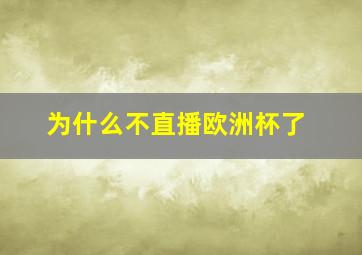 为什么不直播欧洲杯了